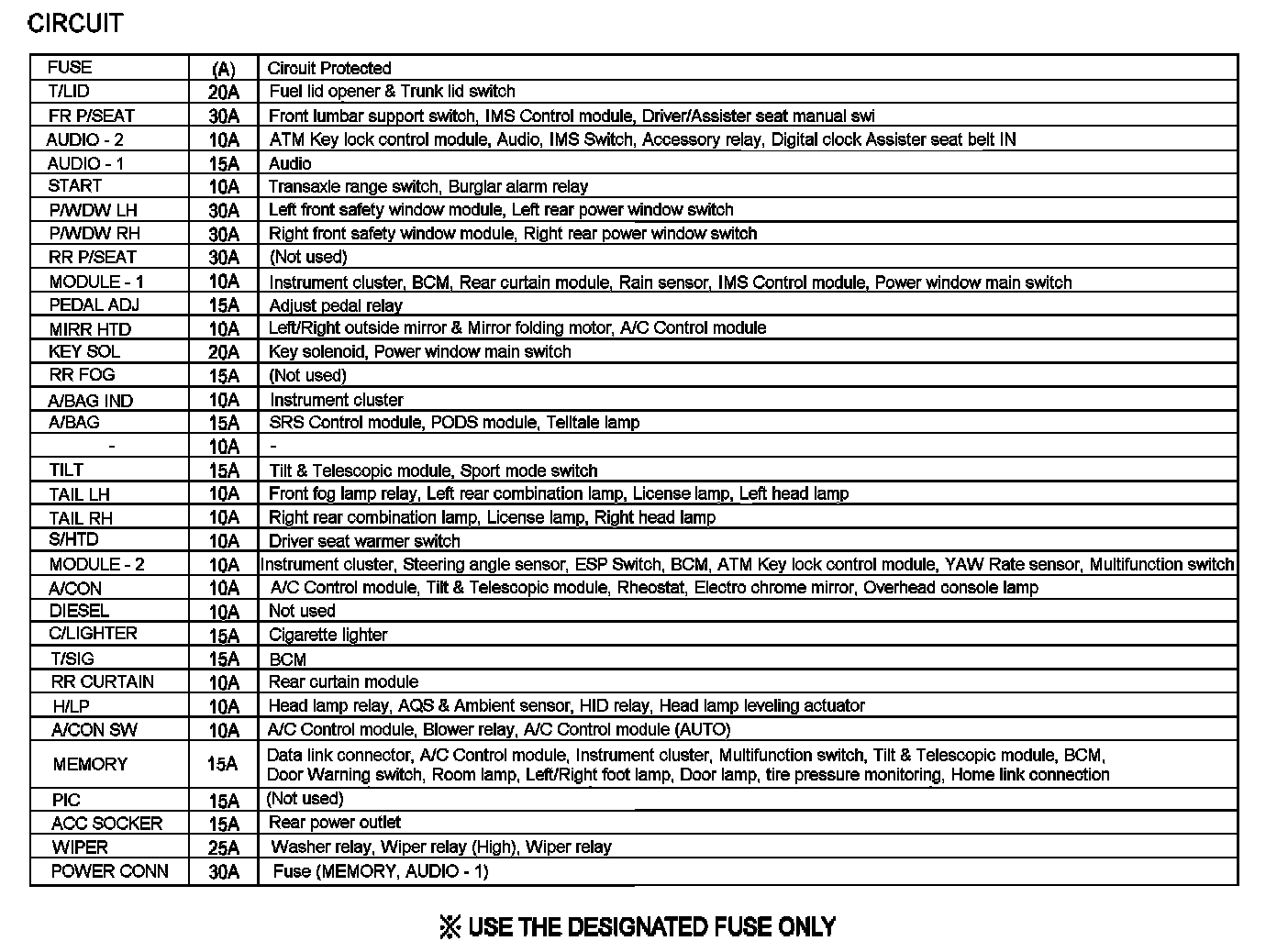 CIRCUIT

| FUSE | (A) | Circuit Protected |
|---|---|---|
| T/LID | 20A | Fuel lid opener & Trunk lid switch |
| FR P/SEAT | 30A | Front lumbar support switch, IMS Control module, Driver/Assister seat manual swi |
| AUDIO - 2 | 10A | ATM Key lock control module, Audio, IMS Switch, Accessory relay, Digital clock Assister seat belt IN |
| AUDIO - 1 | 15A | Audio |
| START | 10A | Transaxle range switch, Burglar alarm relay |
| P/WDW LH | 30A | Left front safety window module, Left rear power window switch |
| P/WDW RH | 30A | Right front safety window module, Right rear power window switch |
| RR P/SEAT | 30A | (Not used) |
| MODULE - 1 | 10A | Instrument cluster, BCM, Rear curtain module, Rain sensor, IMS Control module, Power window main switch |
| PEDAL ADJ | 15A | Adjust pedal relay |
| MIRR HTD | 10A | Left/Right outside mirror & Mirror folding motor, A/C Control module |
| KEY SOL | 20A | Key solenoid, Power window main switch |
| RR FOG | 15A | (Not used) |
| A/BAG IND | 10A | Instrument cluster |
| A/BAG | 15A | SRS Control module, PODS module, Telltale lamp |
| - | 10A | - |
| TILT | 15A | Tilt & Telescopic module, Sport mode switch |
| TAIL LH | 10A | Front fog lamp relay, Left rear combination lamp, License lamp, Left head lamp |
| TAIL RH | 10A | Right rear combination lamp, License lamp, Right head lamp |
| S/HTD | 10A | Driver seat warmer switch |
| MODULE - 2 | 10A | Instrument cluster, Steering angle sensor, ESP Switch, BCM, ATM Key lock control module, YAW Rate sensor, Multifunction switch |
| A/CON | 10A | A/C Control module, Tilt & Telescopic module, Rheostat, Electro chrome mirror, Overhead console lamp |
| DIESEL | 10A | Not used |
| C/LIGHTER | 15A | Cigarette lighter |
| T/SIG | 15A | BCM |
| RR CURTAIN | 10A | Rear curtain module |
| H/LP | 10A | Head lamp relay, AQS & Ambient sensor, HID relay, Head lamp leveling actuator |
| A/CON SW | 10A | A/C Control module, Blower relay, A/C Control module (AUTO) |
| MEMORY | 15A | Data link connector, A/C Control module, Instrument cluster, Multifunction switch, Tilt & Telescopic module, BCM, Door Warning switch, Room lamp, Left/Right foot lamp, Door lamp, tire pressure monitoring, Home link connection |
| PIC | 15A | (Not used) |
| ACC SOCKER | 15A | Rear power outlet |
| WIPER | 25A | Washer relay, Wiper relay (High), Wiper relay |
| POWER CONN | 30A | Fuse (MEMORY, AUDIO - 1) |

※ USE THE DESIGNATED FUSE ONLY